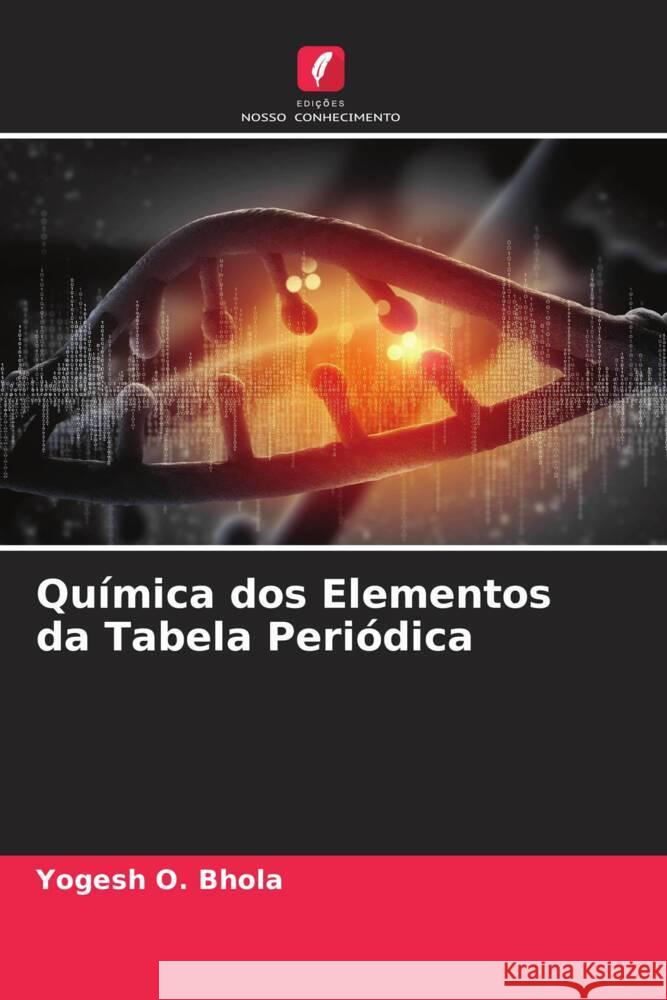 EDIÇÕES
NOSSO CONHECIMENTO

Química dos Elementos da Tabela Periódica

Yogesh O. Bhola